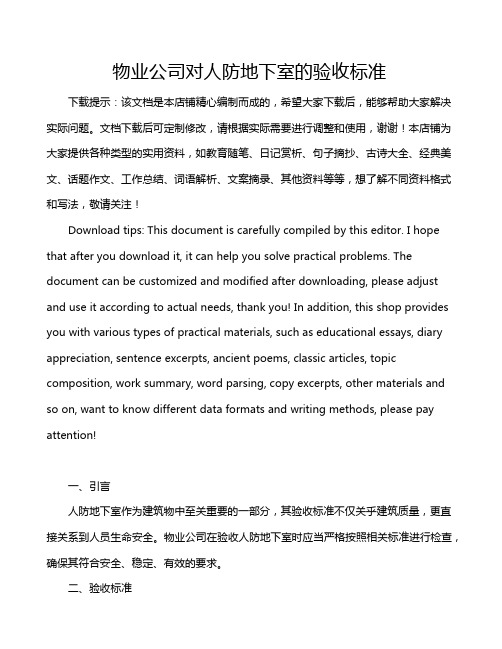 物业公司对人防地下室的验收标准

下载提示：该文档是本店铺精心编制而成的，希望大家下载后，能够帮助大家解决实际问题。文档下载后可定制修改，请根据实际需要进行调整和使用，谢谢！本店铺为大家提供各种类型的实用资料，如教育随笔、日记赏析、句子摘抄、古诗大全、经典美文、话题作文、工作总结、词语解析、文案摘录、其他资料等等，想了解不同资料格式和写法，敬请关注！

Download tips: This document is carefully compiled by this editor. I hope that after you download it, it can help you solve practical problems. The document can be customized and modified after downloading, please adjust and use it according to actual needs, thank you! In addition, this shop provides you with various types of practical materials, such as educational essays, diary appreciation, sentence excerpts, ancient poems, classic articles, topic composition, work summary, word parsing, copy excerpts, other materials and so on, want to know different data formats and writing methods, please pay attention!

一、引言

人防地下室作为建筑物中至关重要的一部分，其验收标准不仅关乎建筑质量，更直接关系到人员生命安全。物业公司在验收人防地下室时应当严格按照相关标准进行检查，确保其符合安全、稳定、有效的要求。

二、验收标准